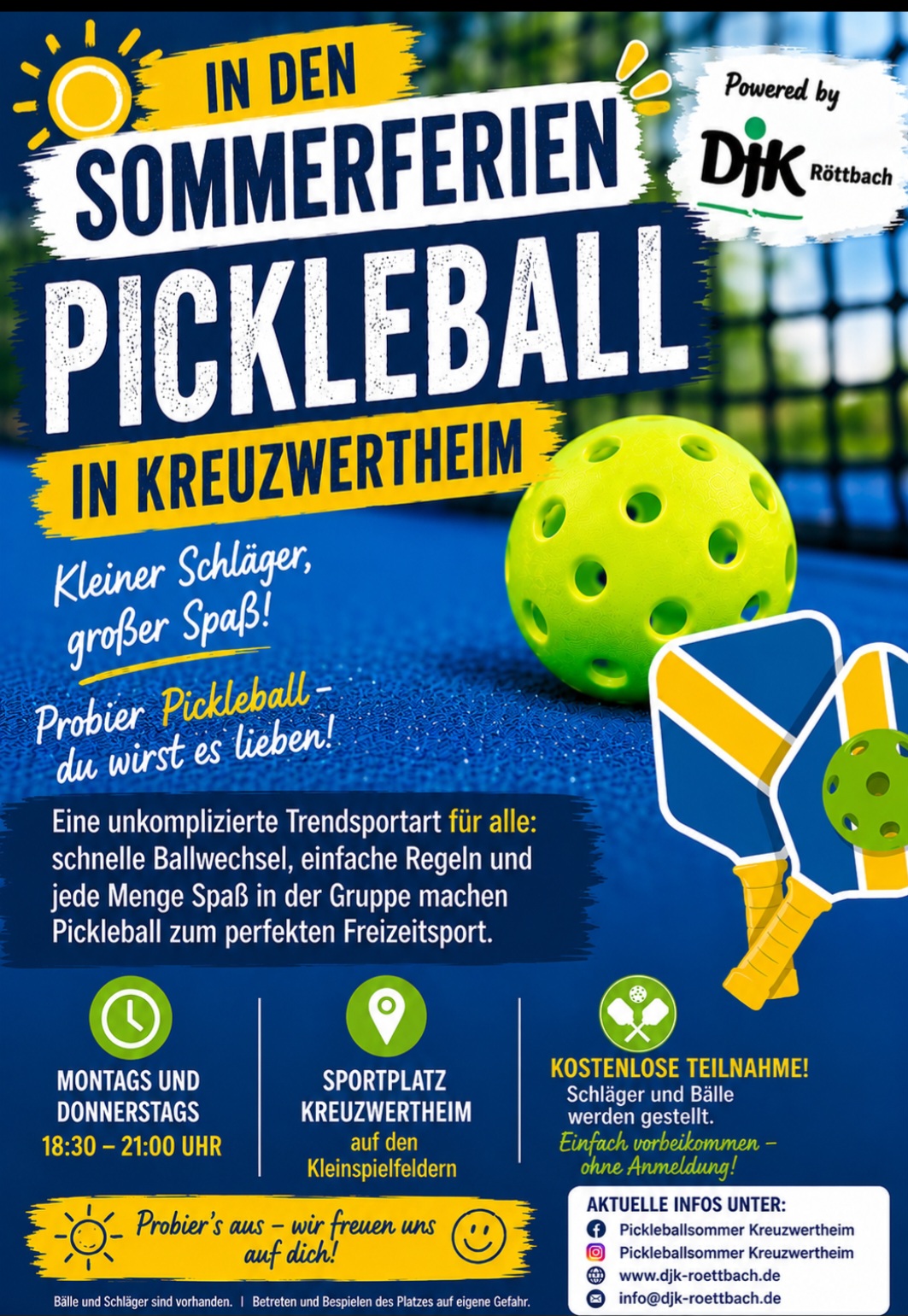 IN DEN
SOMMERFERIEN
PICKLEBALL
IN KREUZWERTHEIM

Powered by
DJK Röttbach

Kleiner Schläger, großer Spaß!

Probier Pickleball - du wirst es lieben!

Eine unkomplizierte Trendsportart für alle: schnelle Ballwechsel, einfache Regeln und jede Menge Spaß in der Gruppe machen Pickleball zum perfekten Freizeitsport.

MONTAGS UND DONNERSTAGS
18:30 – 21:00 UHR

SPORTPLATZ KREUZWERTHEIM
auf den Kleinspielfeldern

KOSTENLOSE TEILNAHME!
Schläger und Bälle werden gestellt.
Einfach vorbeikommen – ohne Anmeldung!

Probier's aus – wir freuen uns auf dich!

AKTUELLE INFOS UNTER:
Pickleballsommer Kreuzwertheim
Pickleballsommer Kreuzwertheim
www.djk-roettbach.de
info@djk-roettbach.de

Bälle und Schläger sind vorhanden. | Betreten und Bespielen des Platzes auf eigene Gefahr.